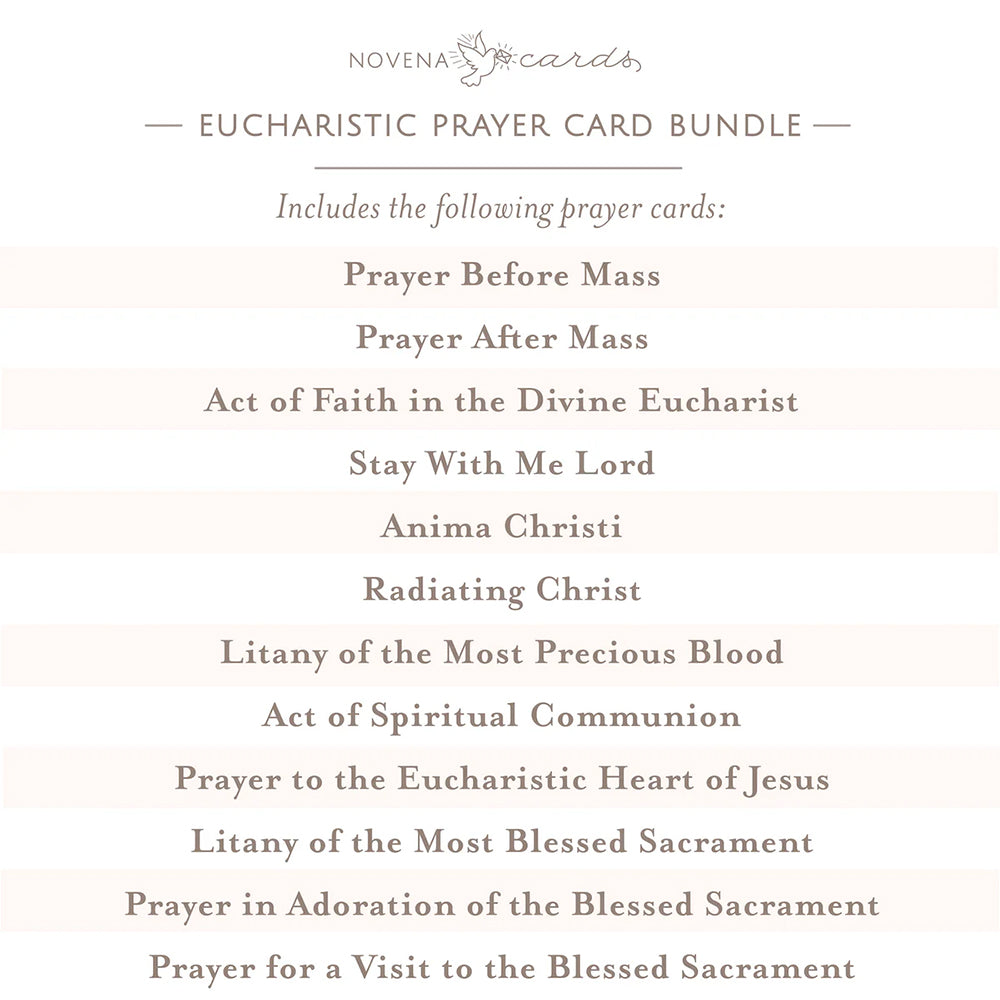 NOVENA cards

— EUCHARISTIC PRAYER CARD BUNDLE —

Includes the following prayer cards:

Prayer Before Mass

Prayer After Mass

Act of Faith in the Divine Eucharist

Stay With Me Lord

Anima Christi

Radiating Christ

Litany of the Most Precious Blood

Act of Spiritual Communion

Prayer to the Eucharistic Heart of Jesus

Litany of the Most Blessed Sacrament

Prayer in Adoration of the Blessed Sacrament

Prayer for a Visit to the Blessed Sacrament